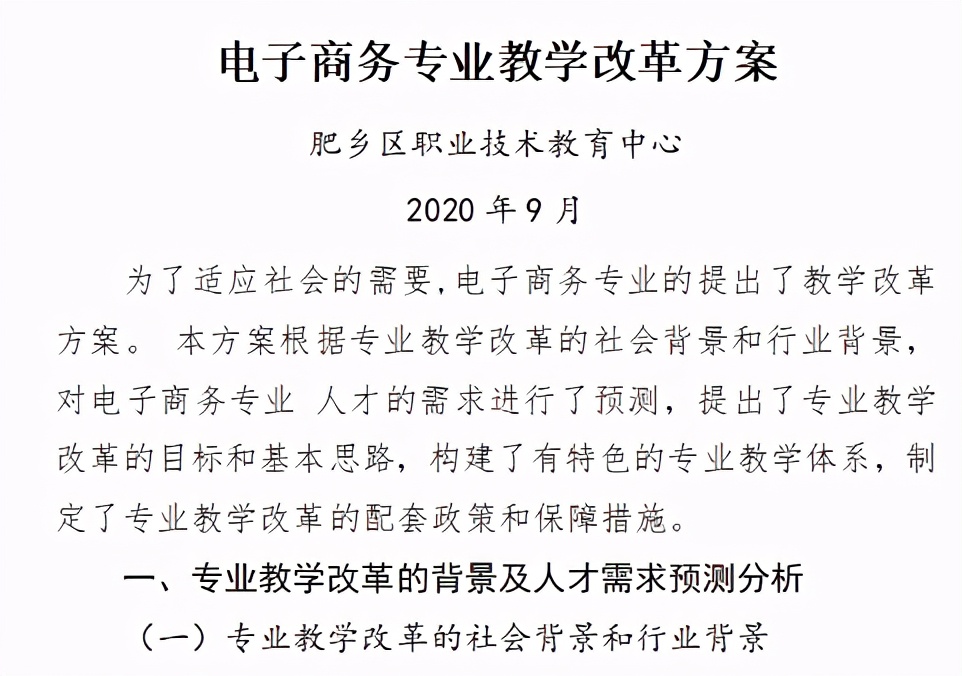 电子商务专业教学改革方案

肥乡区职业技术教育中心

2020 年 9 月

为了适应社会的需要,电子商务专业的提出了教学改革方案。 本方案根据专业教学改革的社会背景和行业背景,对电子商务专业 人才的需求进行了预测,提出了专业教学改革的目标和基本思路,构建了有特色的专业教学体系,制定了专业教学改革的配套政策和保障措施。

一、专业教学改革的背景及人才需求预测分析

（一）专业教学改革的社会背景和行业背景